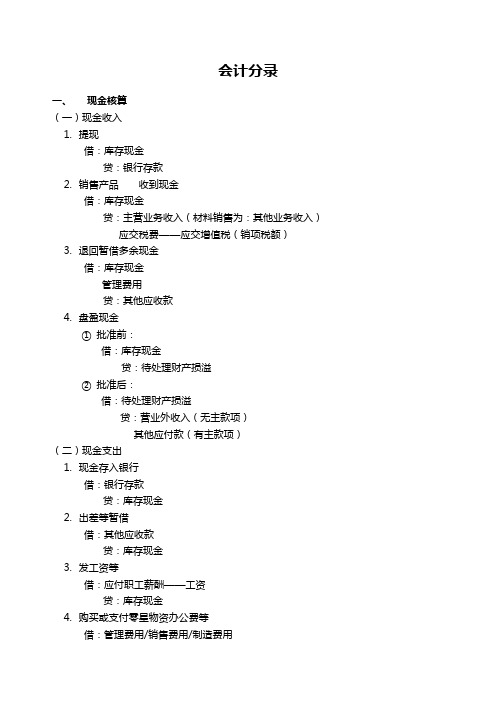 会计分录

一、 现金核算

（一）现金收入

1. 提现

借：库存现金

贷：银行存款

2. 销售产品 收到现金

借：库存现金

贷：主营业务收入（材料销售为：其他业务收入）

应交税费——应交增值税（销项税额）

3. 退回暂借多余现金

借：库存现金

管理费用

贷：其他应收款

4. 盘盈现金

① 批准前：

借：库存现金

贷：待处理财产损溢

② 批准后：

借：待处理财产损溢

贷：营业外收入（无主款项）

其他应付款（有主款项）

（二）现金支出

1. 现金存入银行

借：银行存款

贷：库存现金

2. 出差等暂借

借：其他应收款

贷：库存现金

3. 发工资等

借：应付职工薪酬——工资

贷：库存现金

4. 购买或支付零星物资办公费等

借：管理费用/销售费用/制造费用